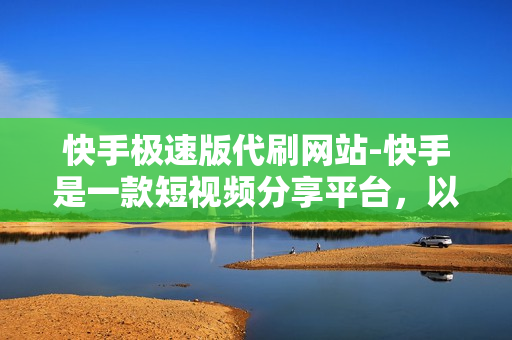 快手极速版代刷网站-快手是一款短视频分享平台，以